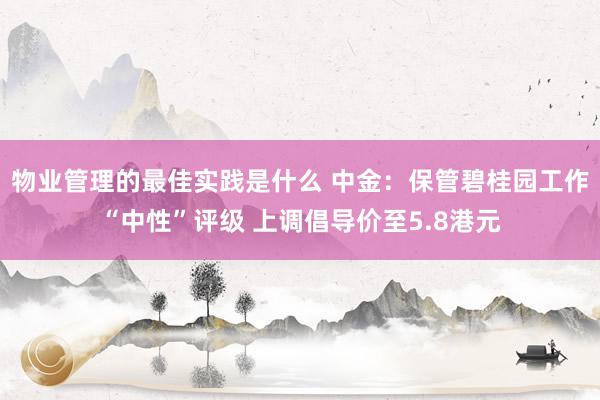 物业管理的最佳实践是什么 中金：保管碧桂园工作“中性”评级 上调倡导价至5.8港元